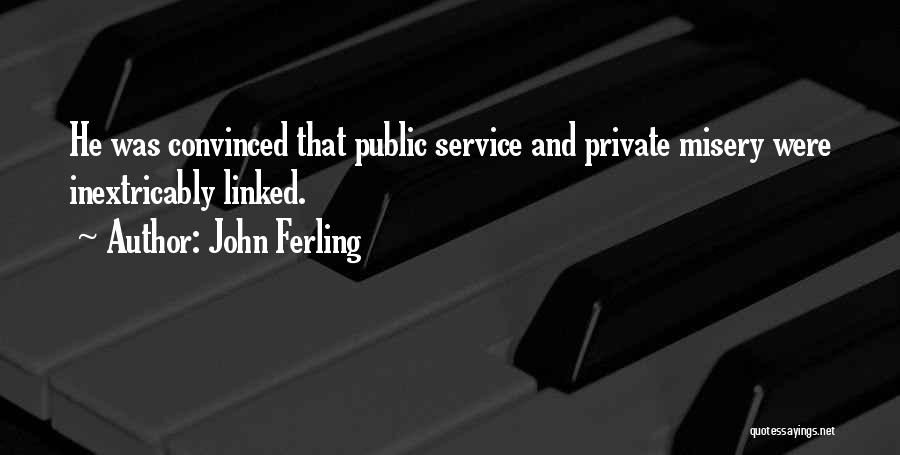 He was convinced that public service and private misery were inextricably linked.
~ Author: John Ferling

quotessayings.net